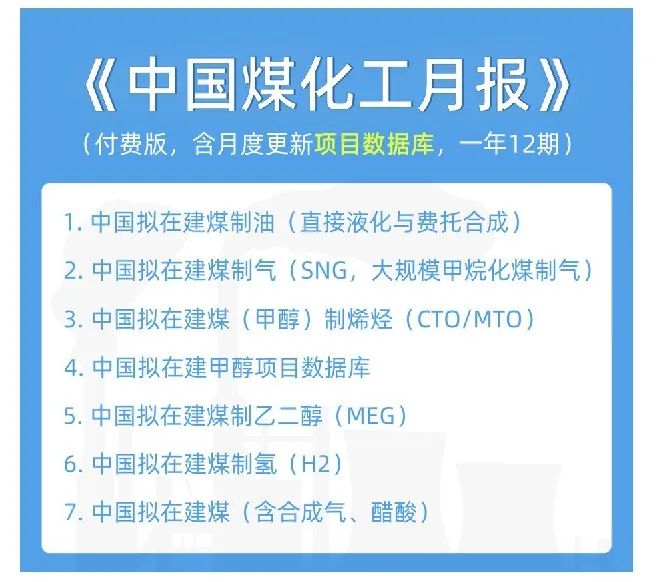 《中国煤化工月报》

（付费版，含月度更新项目数据库，一年12期）

1. 中国拟在建煤制油（直接液化与费托合成）

2. 中国拟在建煤制气（SNG，大规模甲烷化煤制气）

3. 中国拟在建煤（甲醇）制烯烃（CTO/MTO）

4. 中国拟在建甲醇项目数据库

5. 中国拟在建煤制乙二醇（MEG）

6. 中国拟在建煤制氢（H2）

7. 中国拟在建煤（含合成气、醋酸）